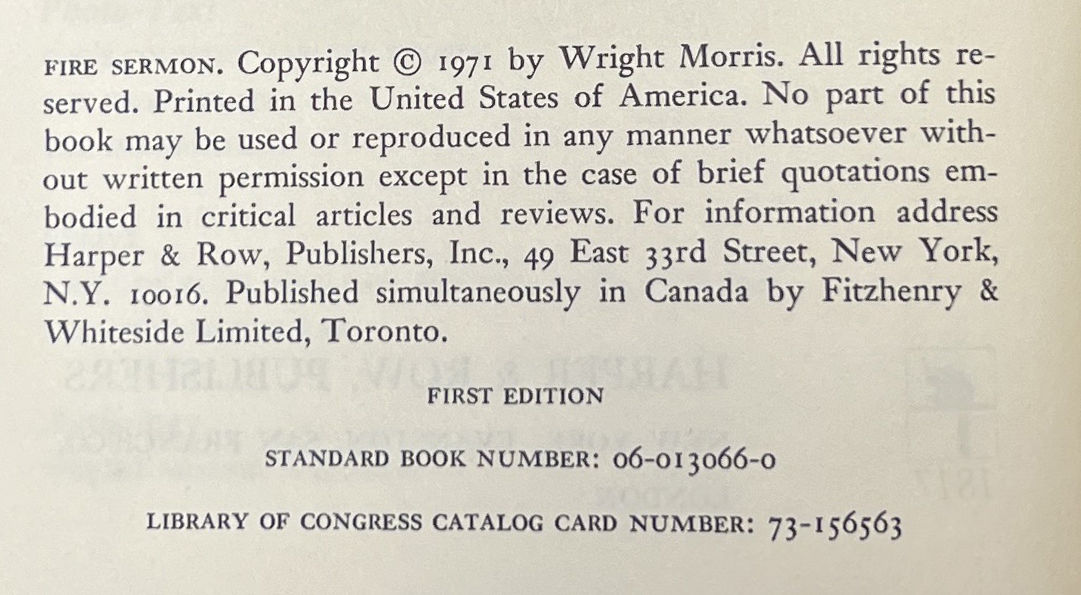 FIRE SERMON. Copyright © 1971 by Wright Morris. All rights reserved. Printed in the United States of America. No part of this book may be used or reproduced in any manner whatsoever without written permission except in the case of brief quotations embodied in critical articles and reviews. For information address Harper & Row, Publishers, Inc., 49 East 33rd Street, New York, N.Y. 10016. Published simultaneously in Canada by Fitzhenry & Whiteside Limited, Toronto.

FIRST EDITION

STANDARD BOOK NUMBER: 06-013066-0

LIBRARY OF CONGRESS CATALOG CARD NUMBER: 73-156563